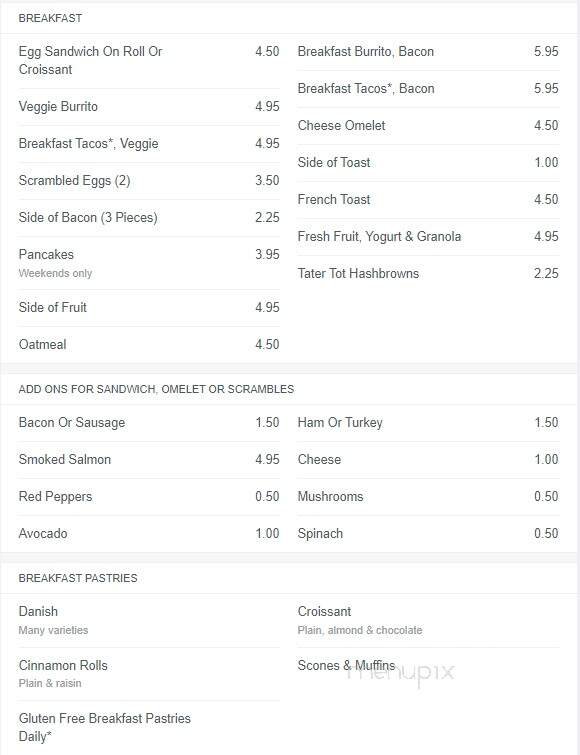 BREAKFAST

Egg Sandwich On Roll Or Croissant 4.50

Veggie Burrito 4.95

Breakfast Tacos*, Veggie 4.95

Scrambled Eggs (2) 3.50

Side of Bacon (3 Pieces) 2.25

Pancakes 3.95
Weekends only

Side of Fruit 4.95

Oatmeal 4.50

Breakfast Burrito, Bacon 5.95

Breakfast Tacos*, Bacon 5.95

Cheese Omelet 4.50

Side of Toast 1.00

French Toast 4.50

Fresh Fruit, Yogurt & Granola 4.95

Tater Tot Hashbrowns 2.25

ADD ONS FOR SANDWICH, OMELET OR SCRAMBLES

Bacon Or Sausage 1.50

Smoked Salmon 4.95

Red Peppers 0.50

Avocado 1.00

Ham Or Turkey 1.50

Cheese 1.00

Mushrooms 0.50

Spinach 0.50

BREAKFAST PASTRIES

Danish
Many varieties

Cinnamon Rolls
Plain & raisin

Gluten Free Breakfast Pastries Daily*

Croissant
Plain, almond & chocolate

Scones & Muffins

menupix